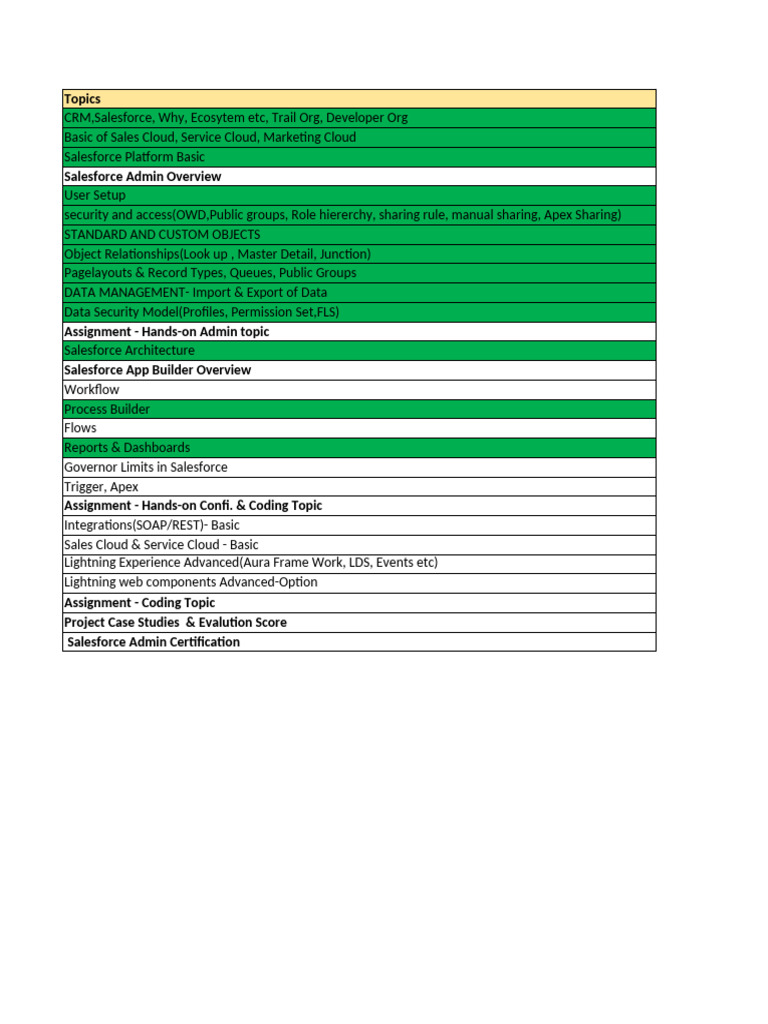 | Topics |
|---|
| CRM,Salesforce, Why, Ecosytem etc, Trail Org, Developer Org |
| Basic of Sales Cloud, Service Cloud, Marketing Cloud |
| Salesforce Platform Basic |
| Salesforce Admin Overview |
| User Setup |
| security and access(OWD,Public groups, Role hiererchy, sharing rule, manual sharing, Apex Sharing) |
| STANDARD AND CUSTOM OBJECTS |
| Object Relationships(Look up , Master Detail, Junction) |
| Pagelayouts & Record Types, Queues, Public Groups |
| DATA MANAGEMENT- Import & Export of Data |
| Data Security Model(Profiles, Permission Set,FLS) |
| Assignment - Hands-on Admin topic |
| Salesforce Architecture |
| Salesforce App Builder Overview |
| Workflow |
| Process Builder |
| Flows |
| Reports & Dashboards |
| Governor Limits in Salesforce |
| Trigger, Apex |
| Assignment - Hands-on Confi. & Coding Topic |
| Integrations(SOAP/REST)- Basic |
| Sales Cloud & Service Cloud - Basic |
| Lightning Experience Advanced(Aura Frame Work, LDS, Events etc) |
| Lightning web components Advanced-Option |
| Assignment - Coding Topic |
| Project Case Studies & Evalution Score |
| Salesforce Admin Certification |